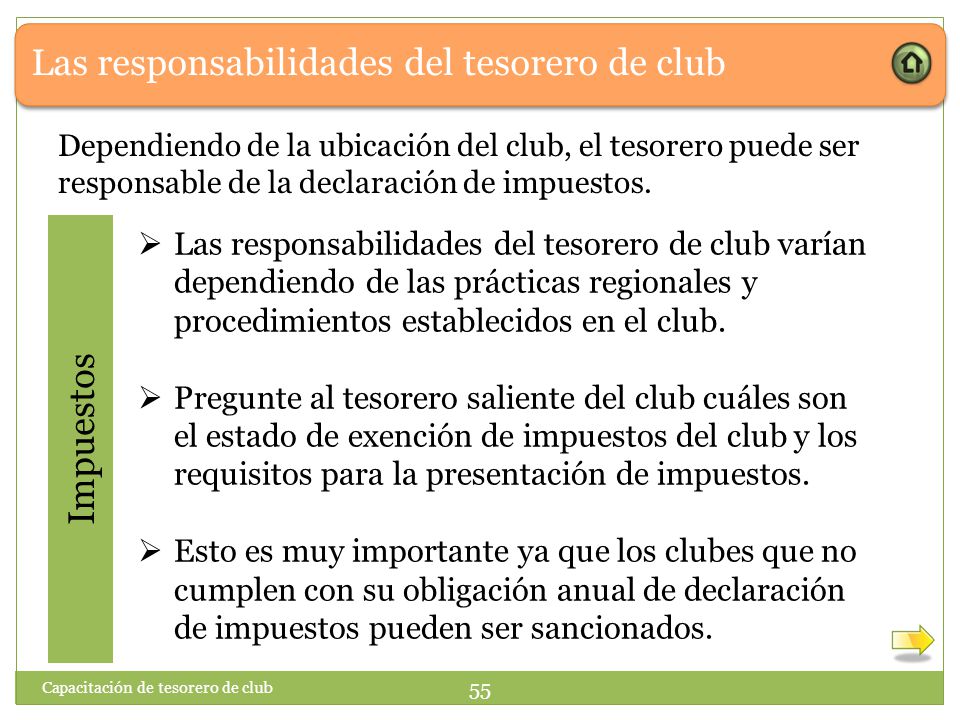 Las responsabilidades del tesorero de club

Dependiendo de la ubicación del club, el tesorero puede ser responsable de la declaración de impuestos.

Impuestos

➢ Las responsabilidades del tesorero de club varían dependiendo de las prácticas regionales y procedimientos establecidos en el club.

➢ Pregunte al tesorero saliente del club cuáles son el estado de exención de impuestos del club y los requisitos para la presentación de impuestos.

➢ Esto es muy importante ya que los clubes que no cumplen con su obligación anual de declaración de impuestos pueden ser sancionados.

Capacitación de tesorero de club

55